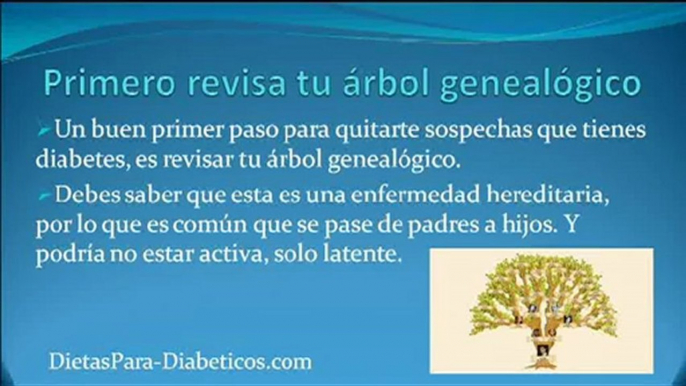 Primero revisa tu árbol genealógico

Un buen primer paso para quitarte sospechas que tienes diabetes, es revisar tu árbol genealógico.

Debes saber que esta es una enfermedad hereditaria, por lo que es común que se pase de padres a hijos. Y podría no estar activa, solo latente.

DietasPara-Diabeticos.com